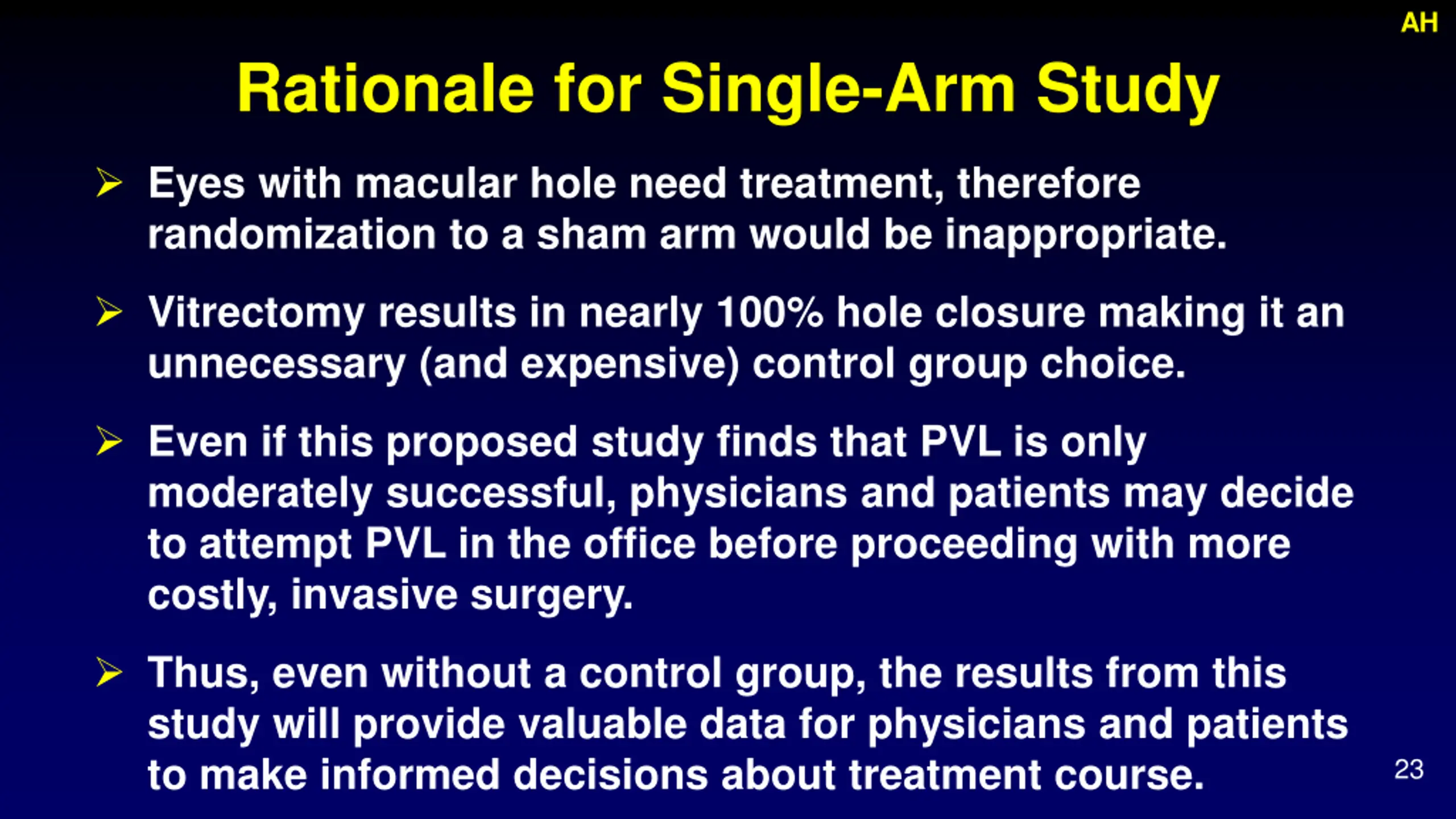 AH

Rationale for Single-Arm Study

➢ Eyes with macular hole need treatment, therefore randomization to a sham arm would be inappropriate.

➢ Vitrectomy results in nearly 100% hole closure making it an unnecessary (and expensive) control group choice.

➢ Even if this proposed study finds that PVL is only moderately successful, physicians and patients may decide to attempt PVL in the office before proceeding with more costly, invasive surgery.

➢ Thus, even without a control group, the results from this study will provide valuable data for physicians and patients to make informed decisions about treatment course.

23